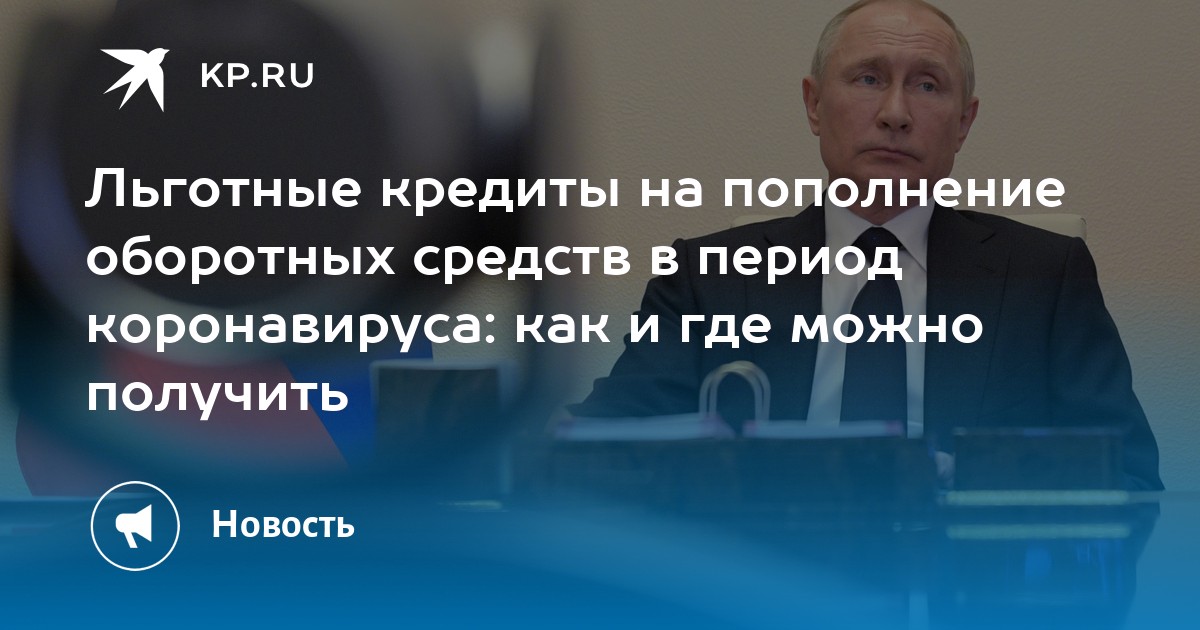 KP.RU

Льготные кредиты на пополнение оборотных средств в период коронавируса: как и где можно получить

Новость